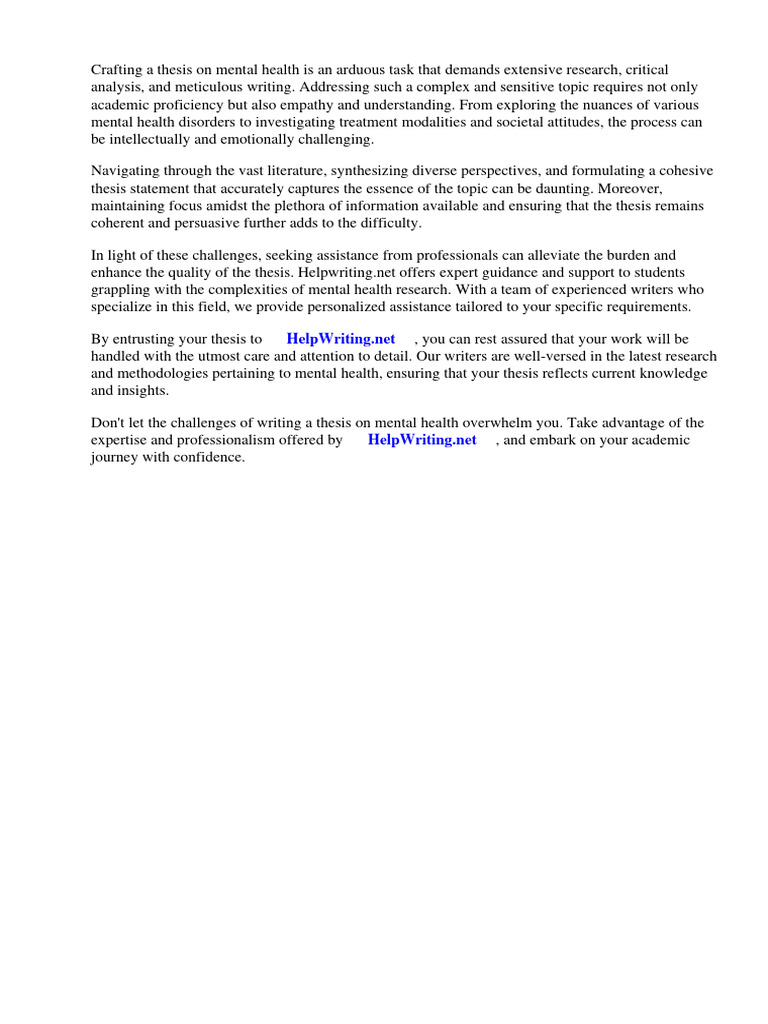 Crafting a thesis on mental health is an arduous task that demands extensive research, critical analysis, and meticulous writing. Addressing such a complex and sensitive topic requires not only academic proficiency but also empathy and understanding. From exploring the nuances of various mental health disorders to investigating treatment modalities and societal attitudes, the process can be intellectually and emotionally challenging.

Navigating through the vast literature, synthesizing diverse perspectives, and formulating a cohesive thesis statement that accurately captures the essence of the topic can be daunting. Moreover, maintaining focus amidst the plethora of information available and ensuring that the thesis remains coherent and persuasive further adds to the difficulty.

In light of these challenges, seeking assistance from professionals can alleviate the burden and enhance the quality of the thesis. Helpwriting.net offers expert guidance and support to students grappling with the complexities of mental health research. With a team of experienced writers who specialize in this field, we provide personalized assistance tailored to your specific requirements.

By entrusting your thesis to HelpWriting.net , you can rest assured that your work will be handled with the utmost care and attention to detail. Our writers are well-versed in the latest research and methodologies pertaining to mental health, ensuring that your thesis reflects current knowledge and insights.

Don't let the challenges of writing a thesis on mental health overwhelm you. Take advantage of the expertise and professionalism offered by HelpWriting.net , and embark on your academic journey with confidence.